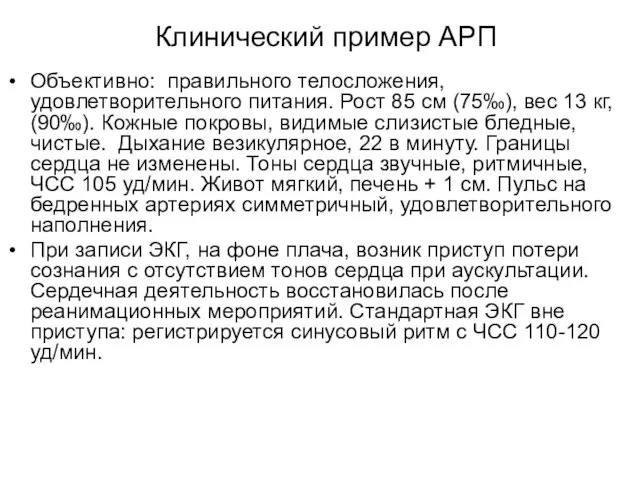 Клинический пример АРП

• Объективно: правильного телосложения, удовлетворительного питания. Рост 85 см (75‰), вес 13 кг, (90‰). Кожные покровы, видимые слизистые бледные, чистые. Дыхание везикулярное, 22 в минуту. Границы сердца не изменены. Тоны сердца звучные, ритмичные, ЧСС 105 уд/мин. Живот мягкий, печень + 1 см. Пульс на бедренных артериях симметричный, удовлетворительного наполнения.

• При записи ЭКГ, на фоне плача, возник приступ потери сознания с отсутствием тонов сердца при аускультации. Сердечная деятельность восстановилась после реанимационных мероприятий. Стандартная ЭКГ вне приступа: регистрируется синусовый ритм с ЧСС 110-120 уд/мин.